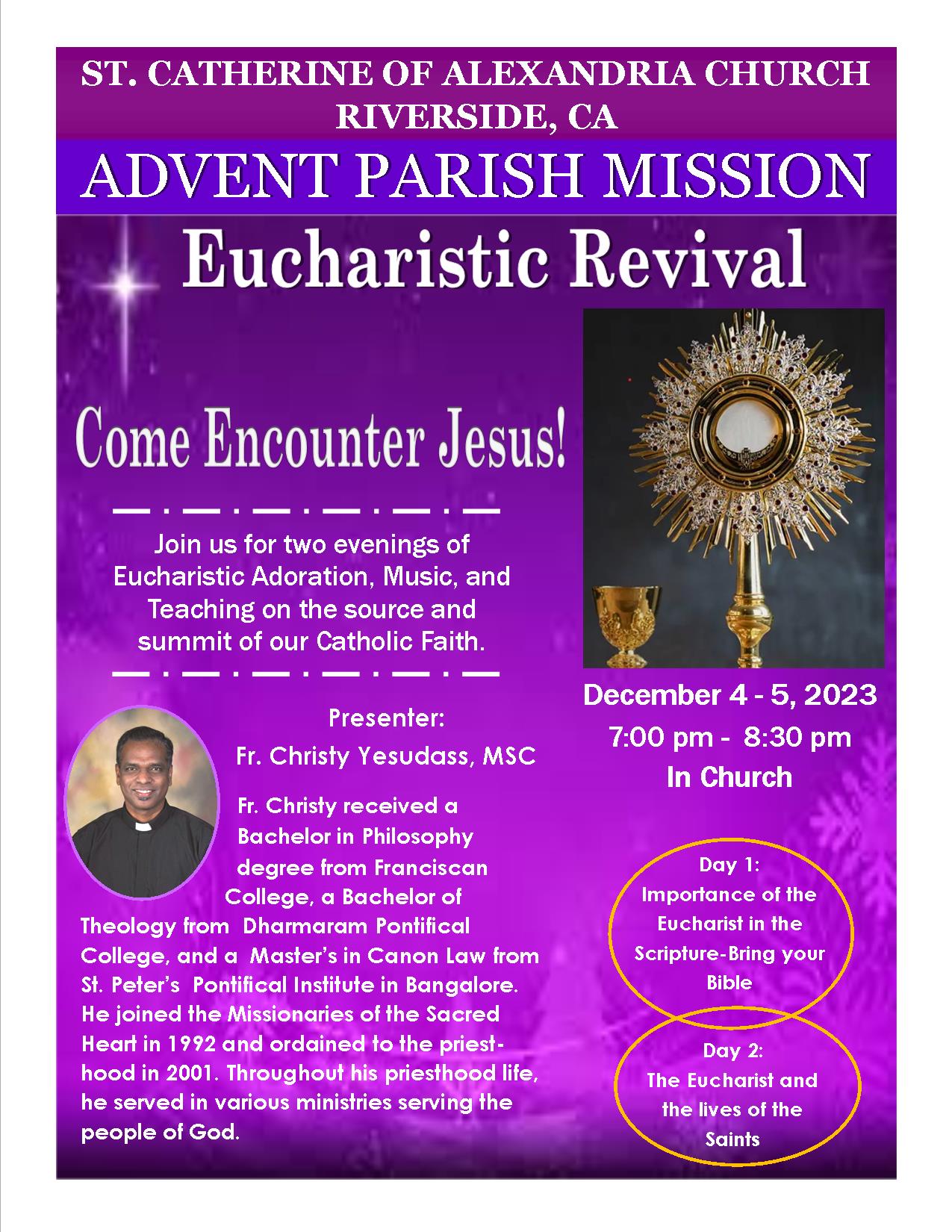 ST. CATHERINE OF ALEXANDRIA CHURCH
RIVERSIDE, CA

ADVENT PARISH MISSION

Eucharistic Revival

Come Encounter Jesus!

Join us for two evenings of Eucharistic Adoration, Music, and Teaching on the source and summit of our Catholic Faith.

Presenter:
Fr. Christy Yesudass, MSC

Fr. Christy received a Bachelor in Philosophy degree from Franciscan College, a Bachelor of Theology from Dharmaram Pontifical College, and a Master's in Canon Law from St. Peter's Pontifical Institute in Bangalore. He joined the Missionaries of the Sacred Heart in 1992 and ordained to the priesthood in 2001. Throughout his priesthood life, he served in various ministries serving the people of God.

December 4 - 5, 2023
7:00 pm - 8:30 pm
In Church

Day 1:
Importance of the Eucharist in the Scripture-Bring your Bible

Day 2:
The Eucharist and the lives of the Saints